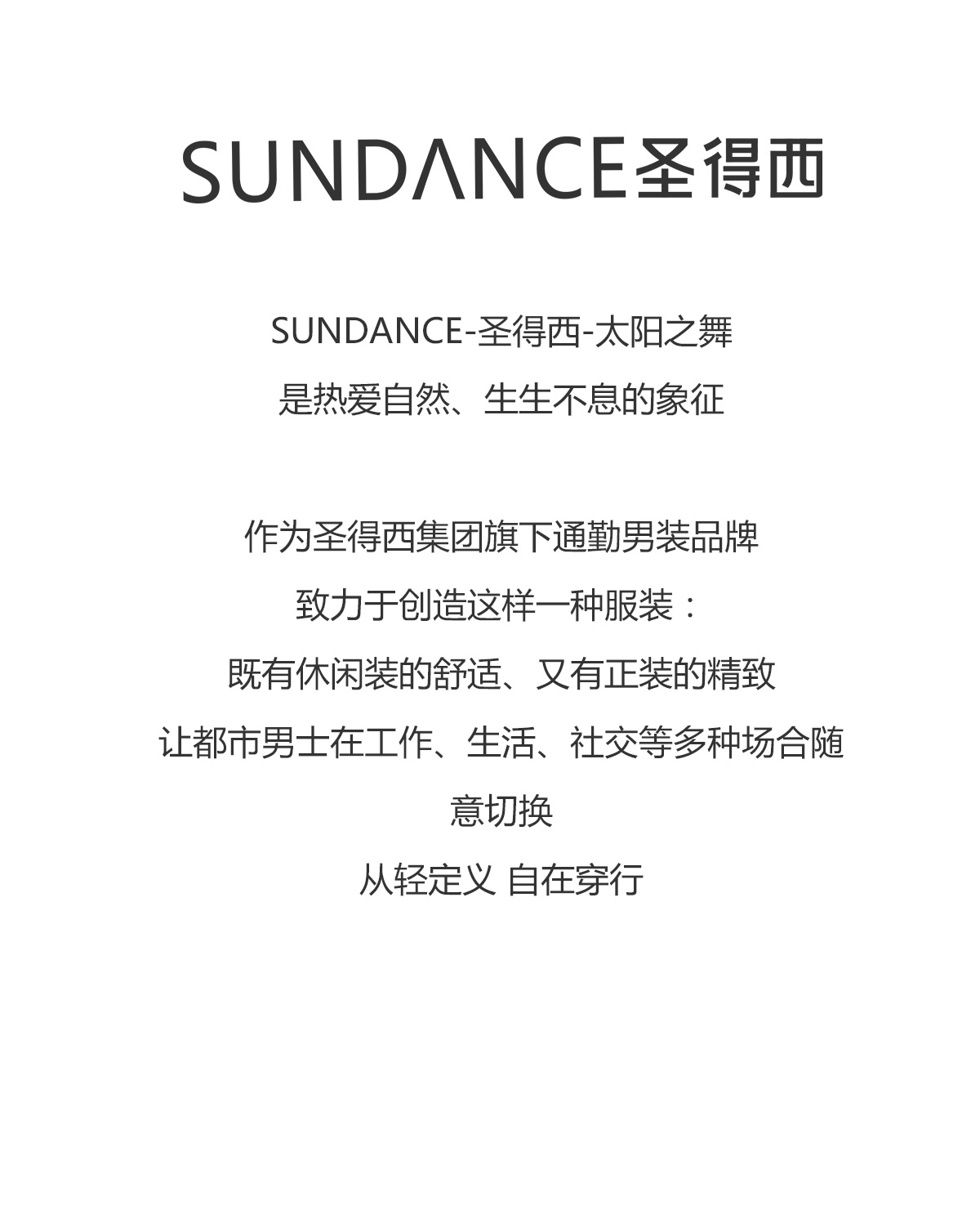 SUNDANCE圣得西

SUNDANCE-圣得西-太阳之舞
是热爱自然、生生不息的象征

作为圣得西集团旗下通勤男装品牌
致力于创造这样一种服装：
既有休闲装的舒适、又有正装的精致
让都市男士在工作、生活、社交等多种场合随意切换
从轻定义 自在穿行